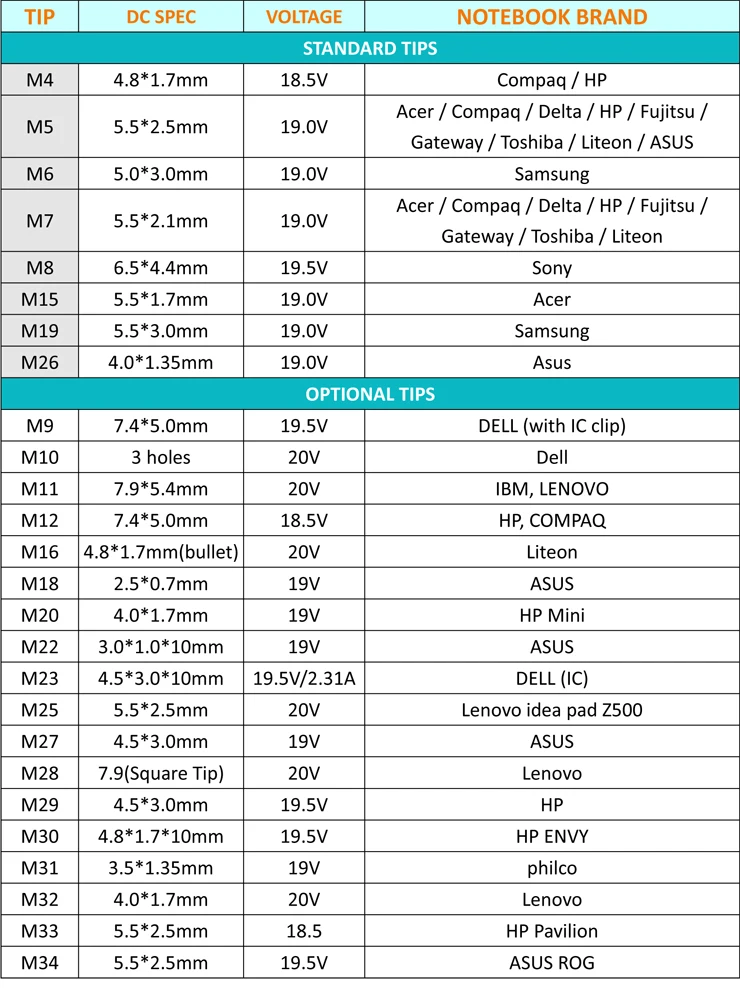 | TIP | DC SPEC | VOLTAGE | NOTEBOOK BRAND |
|---|---|---|---|
| STANDARD TIPS | | | |
| M4 | 4.8*1.7mm | 18.5V | Compaq / HP |
| M5 | 5.5*2.5mm | 19.0V | Acer / Compaq / Delta / HP / Fujitsu / Gateway / Toshiba / Liteon / ASUS |
| M6 | 5.0*3.0mm | 19.0V | Samsung |
| M7 | 5.5*2.1mm | 19.0V | Acer / Compaq / Delta / HP / Fujitsu / Gateway / Toshiba / Liteon |
| M8 | 6.5*4.4mm | 19.5V | Sony |
| M15 | 5.5*1.7mm | 19.0V | Acer |
| M19 | 5.5*3.0mm | 19.0V | Samsung |
| M26 | 4.0*1.35mm | 19.0V | Asus |
| OPTIONAL TIPS | | | |
| M9 | 7.4*5.0mm | 19.5V | DELL (with IC clip) |
| M10 | 3 holes | 20V | Dell |
| M11 | 7.9*5.4mm | 20V | IBM, LENOVO |
| M12 | 7.4*5.0mm | 18.5V | HP, COMPAQ |
| M16 | 4.8*1.7mm(bullet) | 20V | Liteon |
| M18 | 2.5*0.7mm | 19V | ASUS |
| M20 | 4.0*1.7mm | 19V | HP Mini |
| M22 | 3.0*1.0*10mm | 19V | ASUS |
| M23 | 4.5*3.0*10mm | 19.5V/2.31A | DELL (IC) |
| M25 | 5.5*2.5mm | 20V | Lenovo idea pad Z500 |
| M27 | 4.5*3.0mm | 19V | ASUS |
| M28 | 7.9(Square Tip) | 20V | Lenovo |
| M29 | 4.5*3.0mm | 19.5V | HP |
| M30 | 4.8*1.7*10mm | 19.5V | HP ENVY |
| M31 | 3.5*1.35mm | 19V | philco |
| M32 | 4.0*1.7mm | 20V | Lenovo |
| M33 | 5.5*2.5mm | 18.5 | HP Pavilion |
| M34 | 5.5*2.5mm | 19.5V | ASUS ROG |